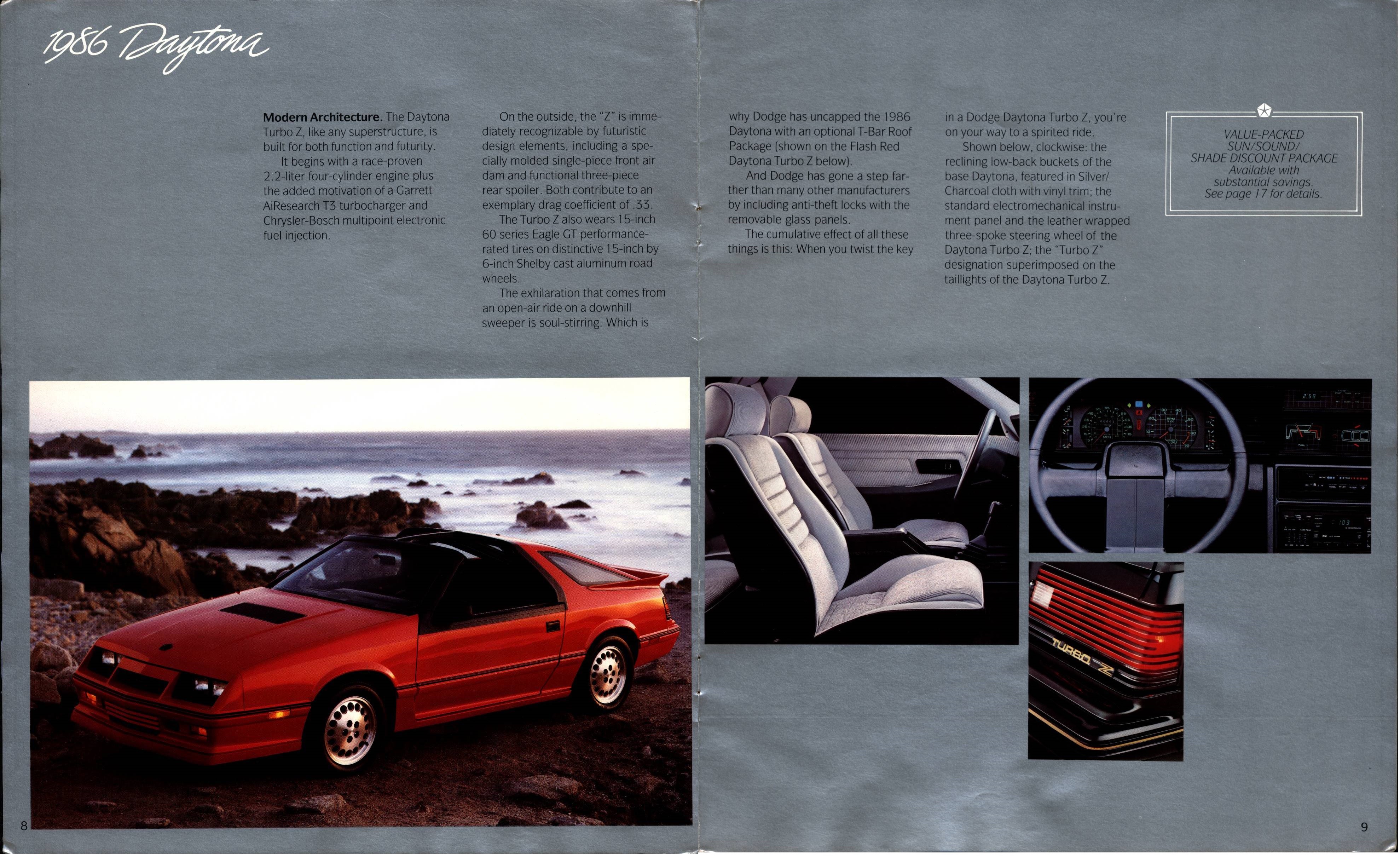 1986 Daytona

**Modern Architecture.** The Daytona Turbo Z, like any superstructure, is built for both function and futurity.

It begins with a race-proven 2.2-liter four-cylinder engine plus the added motivation of a Garrett AiResearch T3 turbocharger and Chrysler-Bosch multipoint electronic fuel injection.

On the outside, the "Z" is immediately recognizable by futuristic design elements, including a specially molded single-piece front air dam and functional three-piece rear spoiler. Both contribute to an exemplary drag coefficient of .33.

The Turbo Z also wears 15-inch 60 series Eagle GT performance-rated tires on distinctive 15-inch by 6-inch Shelby cast aluminum road wheels.

The exhilaration that comes from an open-air ride on a downhill sweeper is soul-stirring. Which is why Dodge has uncapped the 1986 Daytona with an optional T-Bar Roof Package (shown on the Flash Red Daytona Turbo Z below).

And Dodge has gone a step farther than many other manufacturers by including anti-theft locks with the removable glass panels.

The cumulative effect of all these things is this: When you twist the key in a Dodge Daytona Turbo Z, you're on your way to a spirited ride.

Shown below, clockwise: the reclining low-back buckets of the base Daytona, featured in Silver/Charcoal cloth with vinyl trim; the standard electromechanical instrument panel and the leather wrapped three-spoke steering wheel of the Daytona Turbo Z; the "Turbo Z" designation superimposed on the taillights of the Daytona Turbo Z.

VALUE-PACKED
SUN/SOUND/
SHADE DISCOUNT PACKAGE
Available with substantial savings.
See page 17 for details.

TURBO Z

8

9